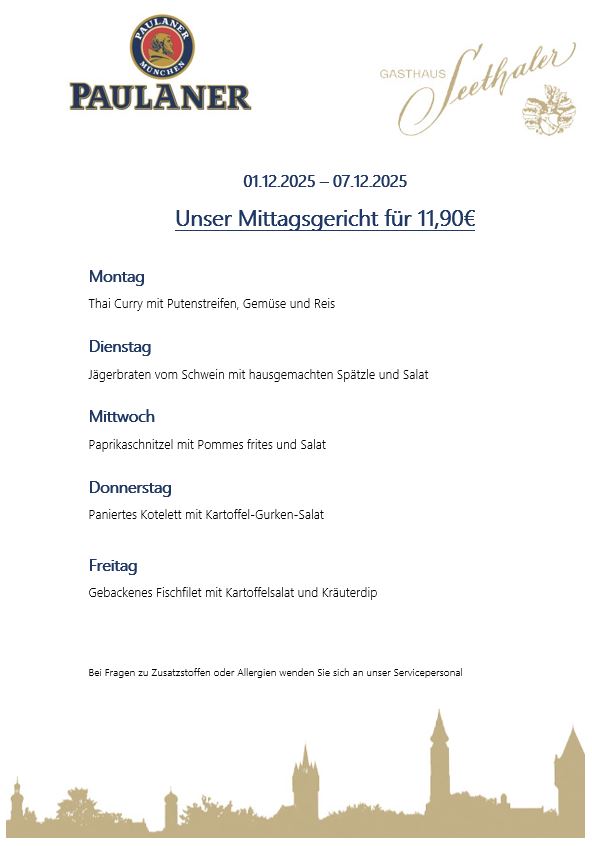 PAULANER MÜNCHEN
PAULANER

GASTHAUS Seethaler

01.12.2025 – 07.12.2025

Unser Mittagsgericht für 11,90€

Montag

Thai Curry mit Putenstreifen, Gemüse und Reis

Dienstag

Jägerbraten vom Schwein mit hausgemachten Spätzle und Salat

Mittwoch

Paprikaschnitzel mit Pommes frites und Salat

Donnerstag

Paniertes Kotelett mit Kartoffel-Gurken-Salat

Freitag

Gebackenes Fischfilet mit Kartoffelsalat und Kräuterdip

Bei Fragen zu Zusatzstoffen oder Allergien wenden Sie sich an unser Servicepersonal